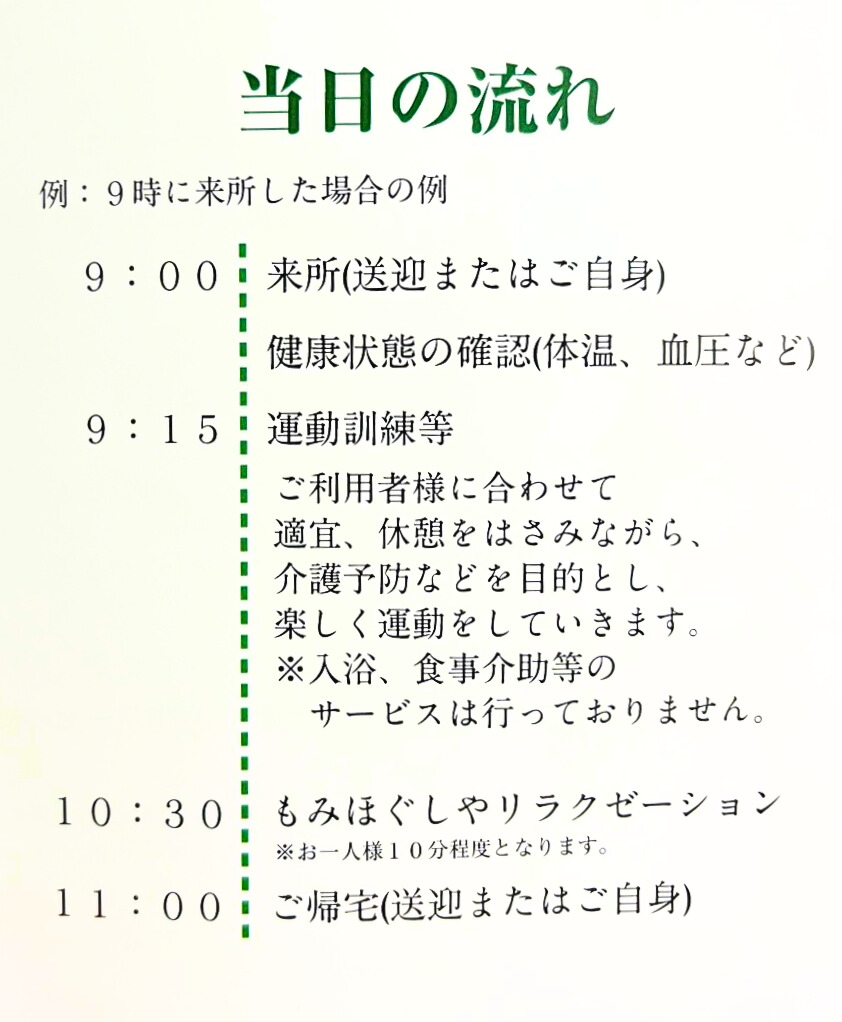 当日の流れ

例：9時に来所した場合の例

9：00 来所(送迎またはご自身)

健康状態の確認(体温、血圧など)

9：15 運動訓練等

ご利用者様に合わせて
適宜、休憩をはさみながら、
介護予防などを目的とし、
楽しく運動をしていきます。
※入浴、食事介助等の
サービスは行っておりません。

10：30 もみほぐしやリラクゼーション
※お一人様10分程度となります。

11：00 ご帰宅(送迎またはご自身)